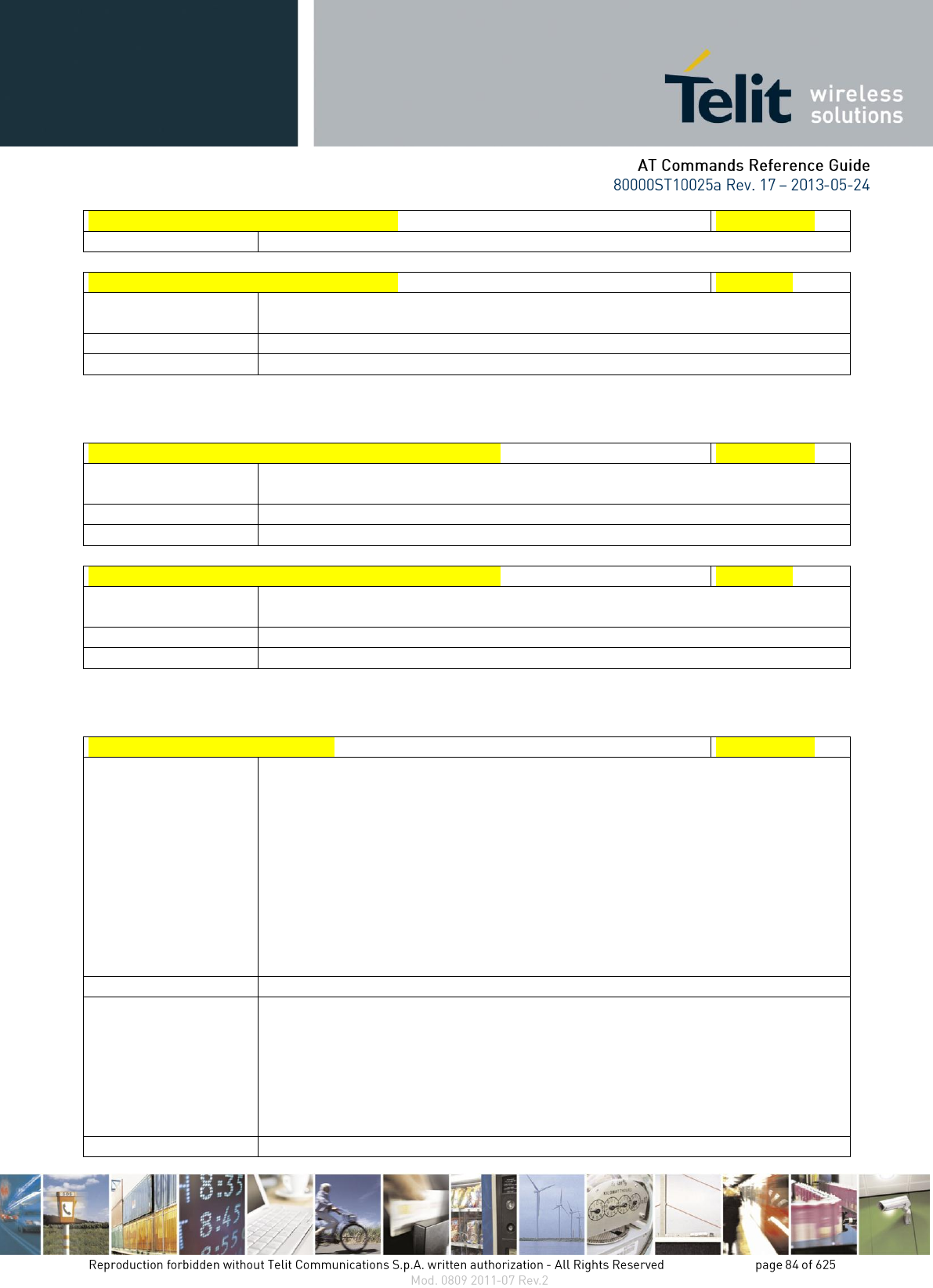 Telit wireless solutions

AT Commands Reference Guide
80000ST10025a Rev. 17 – 2013-05-24

Reproduction forbidden without Telit Communications S.p.A. written authorization - All Rights Reserved page 84 of 625
Mod. 0809 2011-07 Rev.2